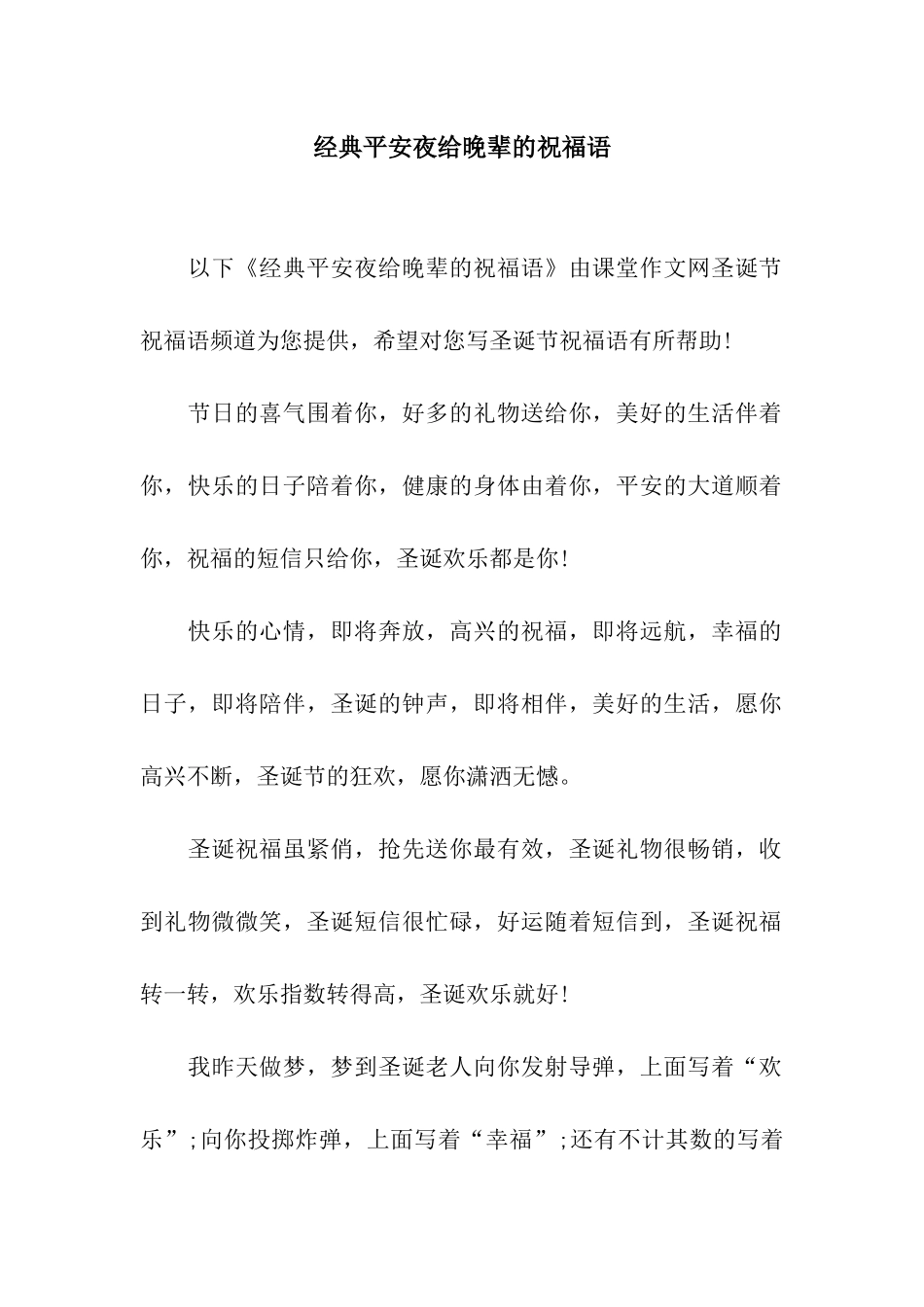 经典平安夜给晚辈的祝福语

以下《经典平安夜给晚辈的祝福语》由课堂作文网圣诞节祝福语频道为您提供，希望对您写圣诞节祝福语有所帮助!

节日的喜气围着你，好多的礼物送给你，美好的生活伴着你，快乐的日子陪着你，健康的身体由着你，平安的大道顺着你，祝福的短信只给你，圣诞欢乐都是你!

快乐的心情，即将奔放，高兴的祝福，即将远航，幸福的日子，即将陪伴，圣诞的钟声，即将相伴，美好的生活，愿你高兴不断，圣诞节的狂欢，愿你潇洒无憾。

圣诞祝福虽紧俏，抢先送你最有效，圣诞礼物很畅销，收到礼物微微笑，圣诞短信很忙碌，好运随着短信到，圣诞祝福转一转，欢乐指数转得高，圣诞欢乐就好!

我昨天做梦，梦到圣诞老人向你发射导弹，上面写着“欢乐”;向你投掷炸弹，上面写着“幸福”;还有不计其数的写着